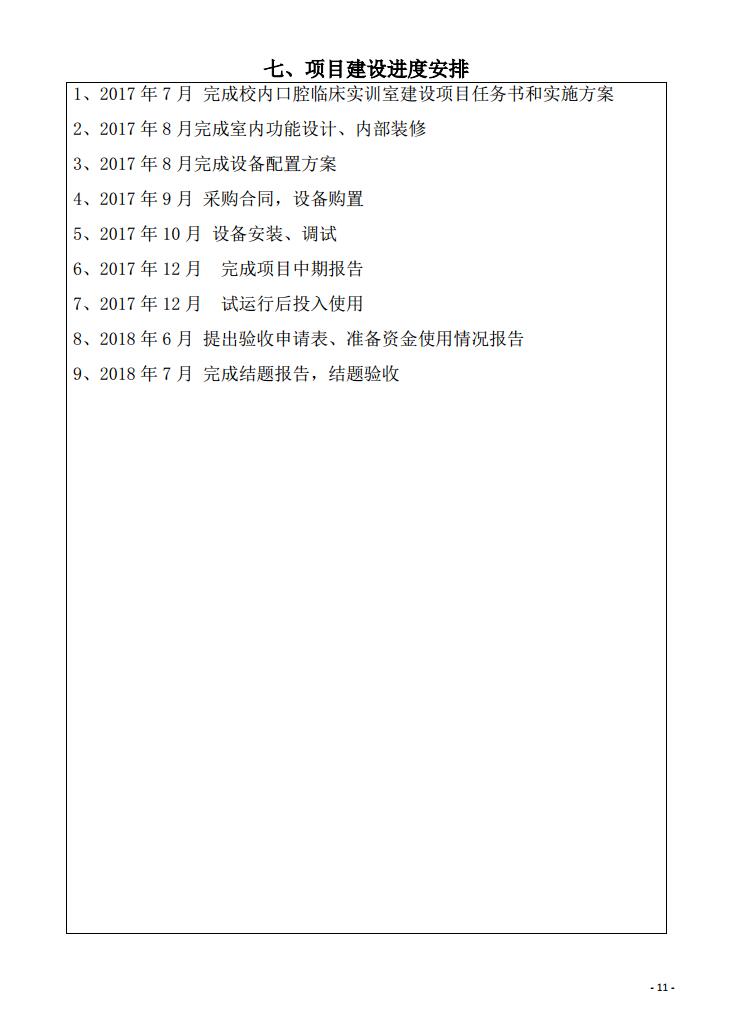 七、项目建设进度安排

1、2017 年 7 月 完成校内口腔临床实训室建设项目任务书和实施方案

2、2017 年 8 月完成室内功能设计、内部装修

3、2017 年 8 月完成设备配置方案

4、2017 年 9 月 采购合同，设备购置

5、2017 年 10 月 设备安装、调试

6、2017 年 12 月 完成项目中期报告

7、2017 年 12 月 试运行后投入使用

8、2018 年 6 月 提出验收申请表、准备资金使用情况报告

9、2018 年 7 月 完成结题报告，结题验收

- 11 -